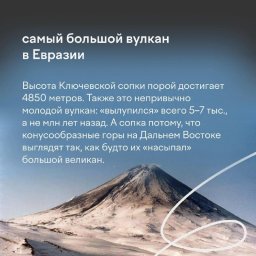 самый большой вулкан в Евразии

Высота Ключевской сопки порой достигает 4850 метров. Также это непривычно молодой вулкан: «вылупился» всего 5–7 тыс., а не млн лет назад. А сопка потому, что конусообразные горы на Дальнем Востоке выглядят так, как будто их «насыпал» большой великан.